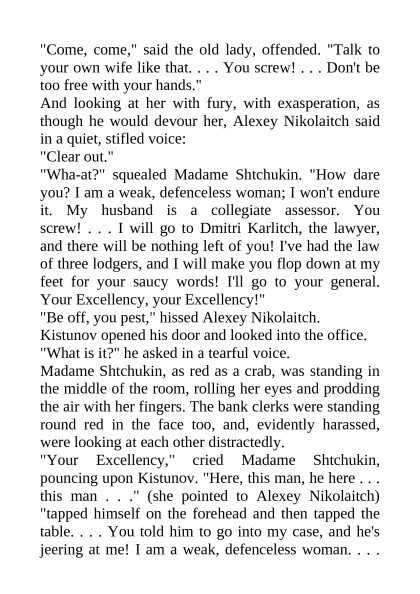 "Come, come," said the old lady, offended. "Talk to your own wife like that. . . . You screw! . . . Don't be too free with your hands."
And looking at her with fury, with exasperation, as though he would devour her, Alexey Nikolaitch said in a quiet, stifled voice:
"Clear out."
"Wha-at?" squealed Madame Shtchukin. "How dare you? I am a weak, defenceless woman; I won't endure it. My husband is a collegiate assessor. You screw! . . . I will go to Dmitri Karlitch, the lawyer, and there will be nothing left of you! I've had the law of three lodgers, and I will make you flop down at my feet for your saucy words! I'll go to your general. Your Excellency, your Excellency!"
"Be off, you pest," hissed Alexey Nikolaitch.
Kistunov opened his door and looked into the office.
"What is it?" he asked in a tearful voice.
Madame Shtchukin, as red as a crab, was standing in the middle of the room, rolling her eyes and prodding the air with her fingers. The bank clerks were standing round red in the face too, and, evidently harassed, were looking at each other distractedly.
"Your Excellency," cried Madame Shtchukin, pouncing upon Kistunov. "Here, this man, he here . . . this man . . ." (she pointed to Alexey Nikolaitch) "tapped himself on the forehead and then tapped the table. . . . You told him to go into my case, and he's jeering at me! I am a weak, defenceless woman. . . .